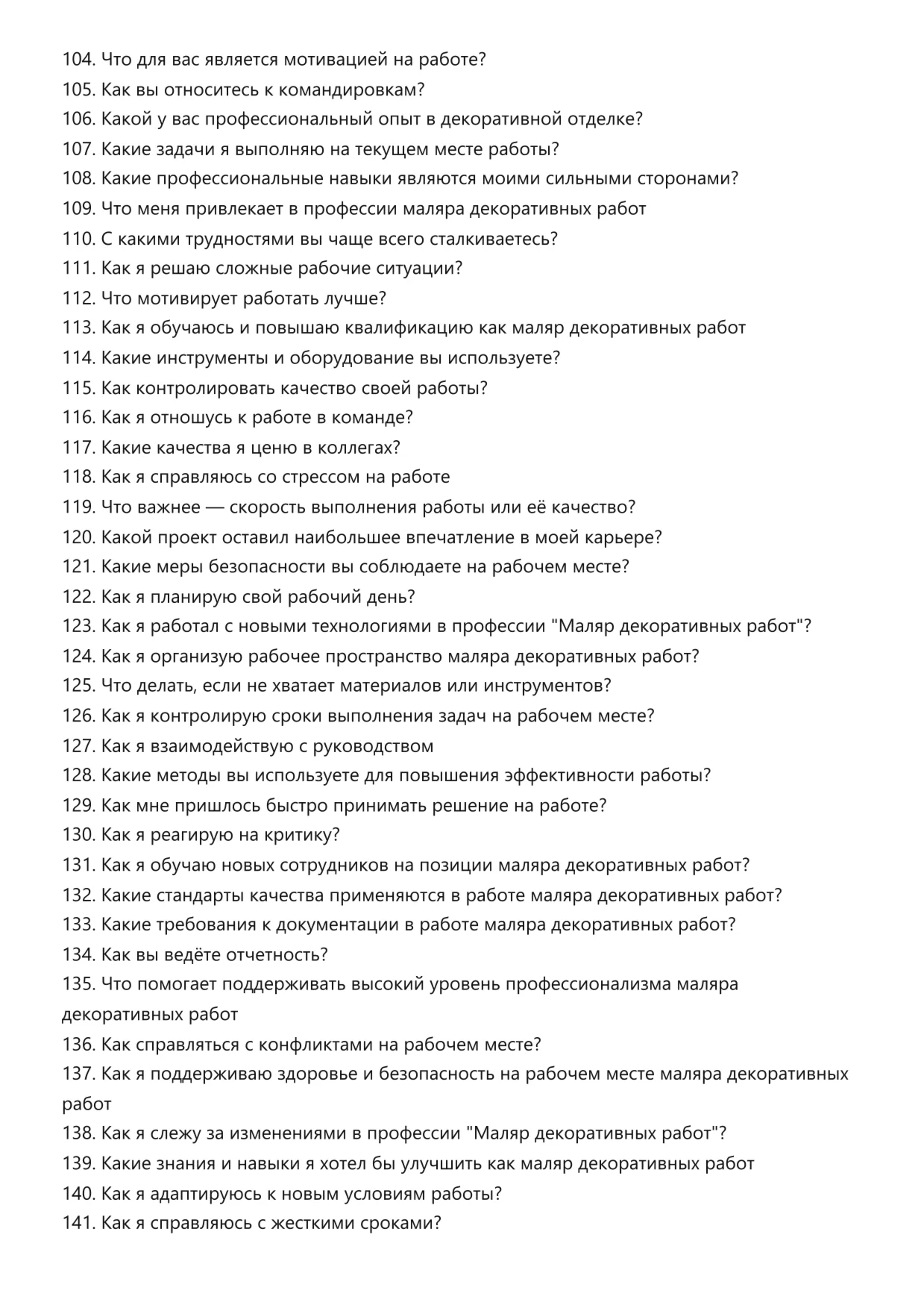 104. Что для вас является мотивацией на работе?
105. Как вы относитесь к командировкам?
106. Какой у вас профессиональный опыт в декоративной отделке?
107. Какие задачи я выполняю на текущем месте работы?
108. Какие профессиональные навыки являются моими сильными сторонами?
109. Что меня привлекает в профессии маляра декоративных работ
110. С какими трудностями вы чаще всего сталкиваетесь?
111. Как я решаю сложные рабочие ситуации?
112. Что мотивирует работать лучше?
113. Как я обучаюсь и повышаю квалификацию как маляр декоративных работ
114. Какие инструменты и оборудование вы используете?
115. Как контролировать качество своей работы?
116. Как я отношусь к работе в команде?
117. Какие качества я ценю в коллегах?
118. Как я справляюсь со стрессом на работе
119. Что важнее — скорость выполнения работы или её качество?
120. Какой проект оставил наибольшее впечатление в моей карьере?
121. Какие меры безопасности вы соблюдаете на рабочем месте?
122. Как я планирую свой рабочий день?
123. Как я работал с новыми технологиями в профессии "Маляр декоративных работ"?
124. Как я организую рабочее пространство маляра декоративных работ?
125. Что делать, если не хватает материалов или инструментов?
126. Как я контролирую сроки выполнения задач на рабочем месте?
127. Как я взаимодействую с руководством
128. Какие методы вы используете для повышения эффективности работы?
129. Как мне пришлось быстро принимать решение на работе?
130. Как я реагирую на критику?
131. Как я обучаю новых сотрудников на позиции маляра декоративных работ?
132. Какие стандарты качества применяются в работе маляра декоративных работ?
133. Какие требования к документации в работе маляра декоративных работ?
134. Как вы ведёте отчетность?
135. Что помогает поддерживать высокий уровень профессионализма маляра декоративных работ
136. Как справляться с конфликтами на рабочем месте?
137. Как я поддерживаю здоровье и безопасность на рабочем месте маляра декоративных работ
138. Как я слежу за изменениями в профессии "Маляр декоративных работ"?
139. Какие знания и навыки я хотел бы улучшить как маляр декоративных работ
140. Как я адаптируюсь к новым условиям работы?
141. Как я справляюсь с жесткими сроками?